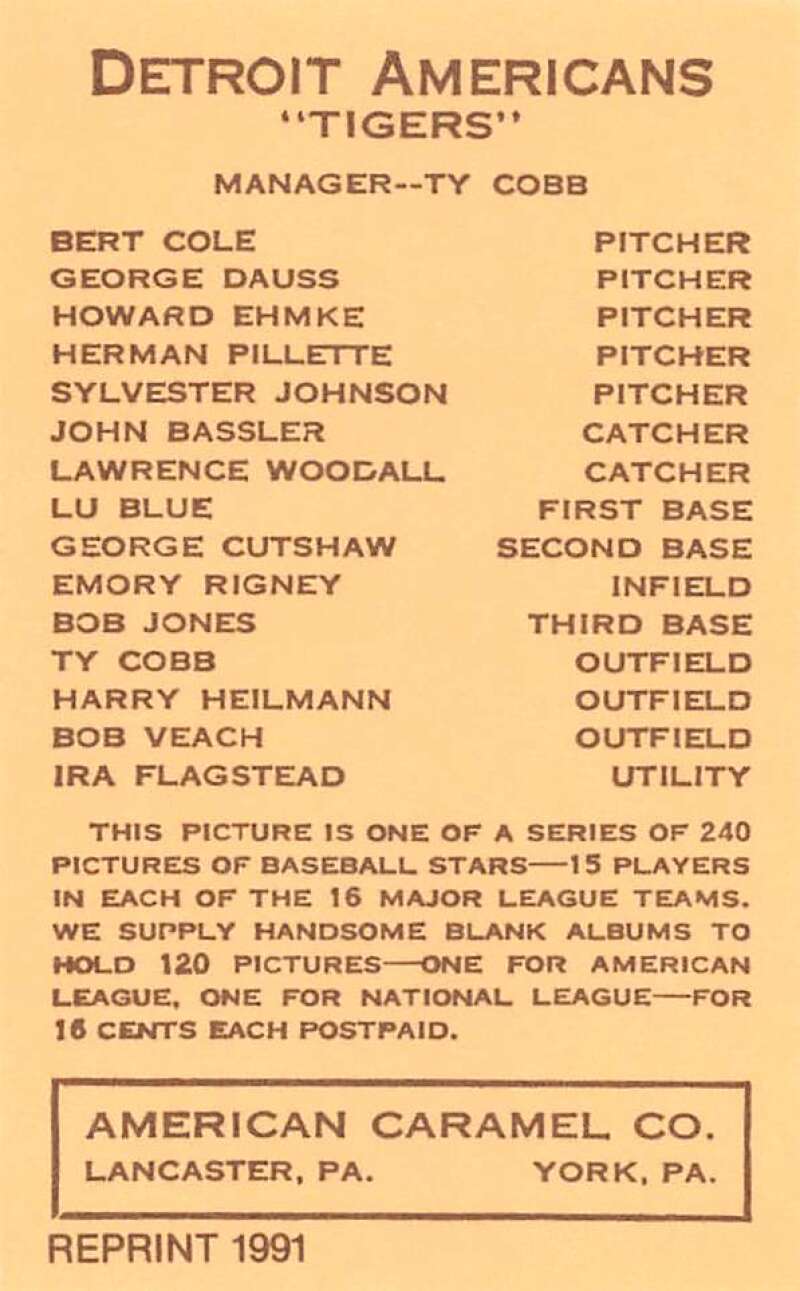 DETROIT AMERICANS
"TIGERS"

MANAGER--TY COBB

BERT COLE PITCHER
GEORGE DAUSS PITCHER
HOWARD EHMKE PITCHER
HERMAN PILLETTE PITCHER
SYLVESTER JOHNSON PITCHER
JOHN BASSLER CATCHER
LAWRENCE WOODALL CATCHER
LU BLUE FIRST BASE
GEORGE CUTSHAW SECOND BASE
EMORY RIGNEY INFIELD
BOB JONES THIRD BASE
TY COBB OUTFIELD
HARRY HEILMANN OUTFIELD
BOB VEACH OUTFIELD
IRA FLAGSTEAD UTILITY

THIS PICTURE IS ONE OF A SERIES OF 240 PICTURES OF BASEBALL STARS—15 PLAYERS IN EACH OF THE 16 MAJOR LEAGUE TEAMS. WE SUPPLY HANDSOME BLANK ALBUMS TO HOLD 120 PICTURES—ONE FOR AMERICAN LEAGUE, ONE FOR NATIONAL LEAGUE—FOR 16 CENTS EACH POSTPAID.

AMERICAN CARAMEL CO.
LANCASTER, PA. YORK, PA.

REPRINT 1991